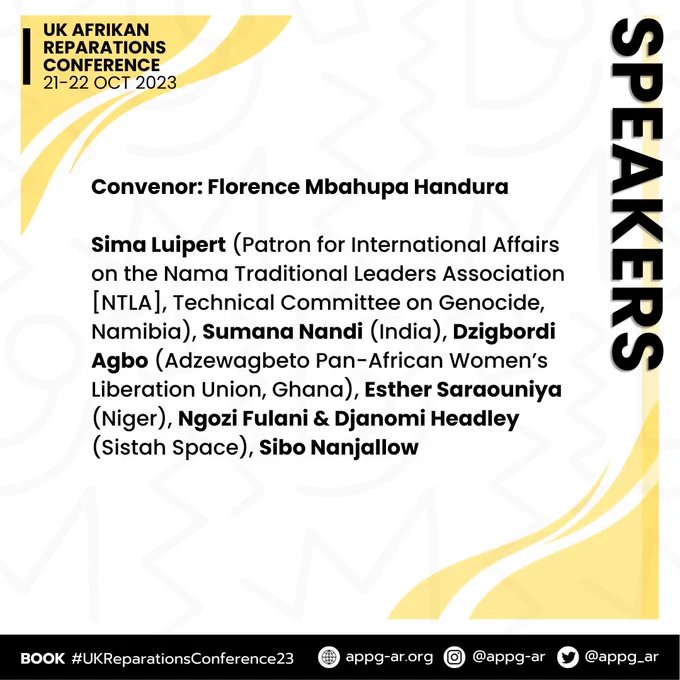 UK AFRIKAN
REPARATIONS
CONFERENCE
21-22 OCT 2023

SPEAKERS

Convenor: Florence Mbahupa Handura

Sima Luipert (Patron for International Affairs on the Nama Traditional Leaders Association [NTLA], Technical Committee on Genocide, Namibia), Sumana Nandi (India), Dzigbordi Agbo (Adzewagbeto Pan-African Women's Liberation Union, Ghana), Esther Saraouniya (Niger), Ngozi Fulani & Djanomi Headley (Sistah Space), Sibo Nanjallow

BOOK #UKReparationsConference23 appg-ar.org @appg-ar @appg_ar